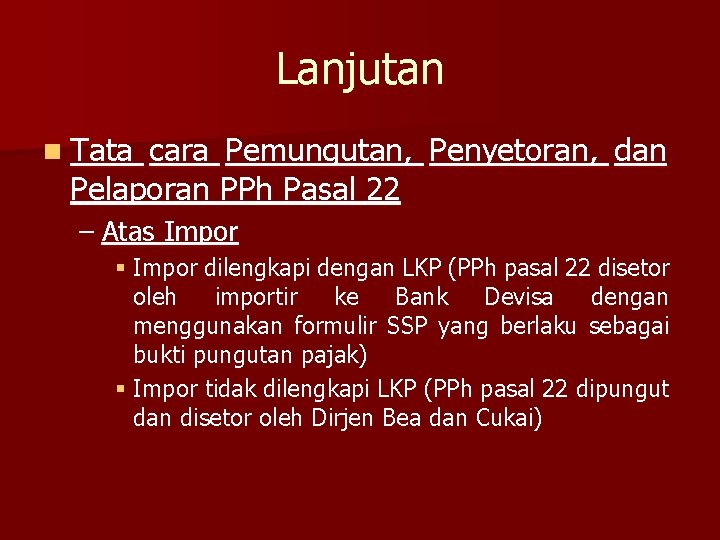 Lanjutan

Tata cara Pemungutan, Penyetoran, dan Pelaporan PPh Pasal 22

– Atas Impor

Impor dilengkapi dengan LKP (PPh pasal 22 disetor oleh importir ke Bank Devisa dengan menggunakan formulir SSP yang berlaku sebagai bukti pungutan pajak)

Impor tidak dilengkapi LKP (PPh pasal 22 dipungut dan disetor oleh Dirjen Bea dan Cukai)